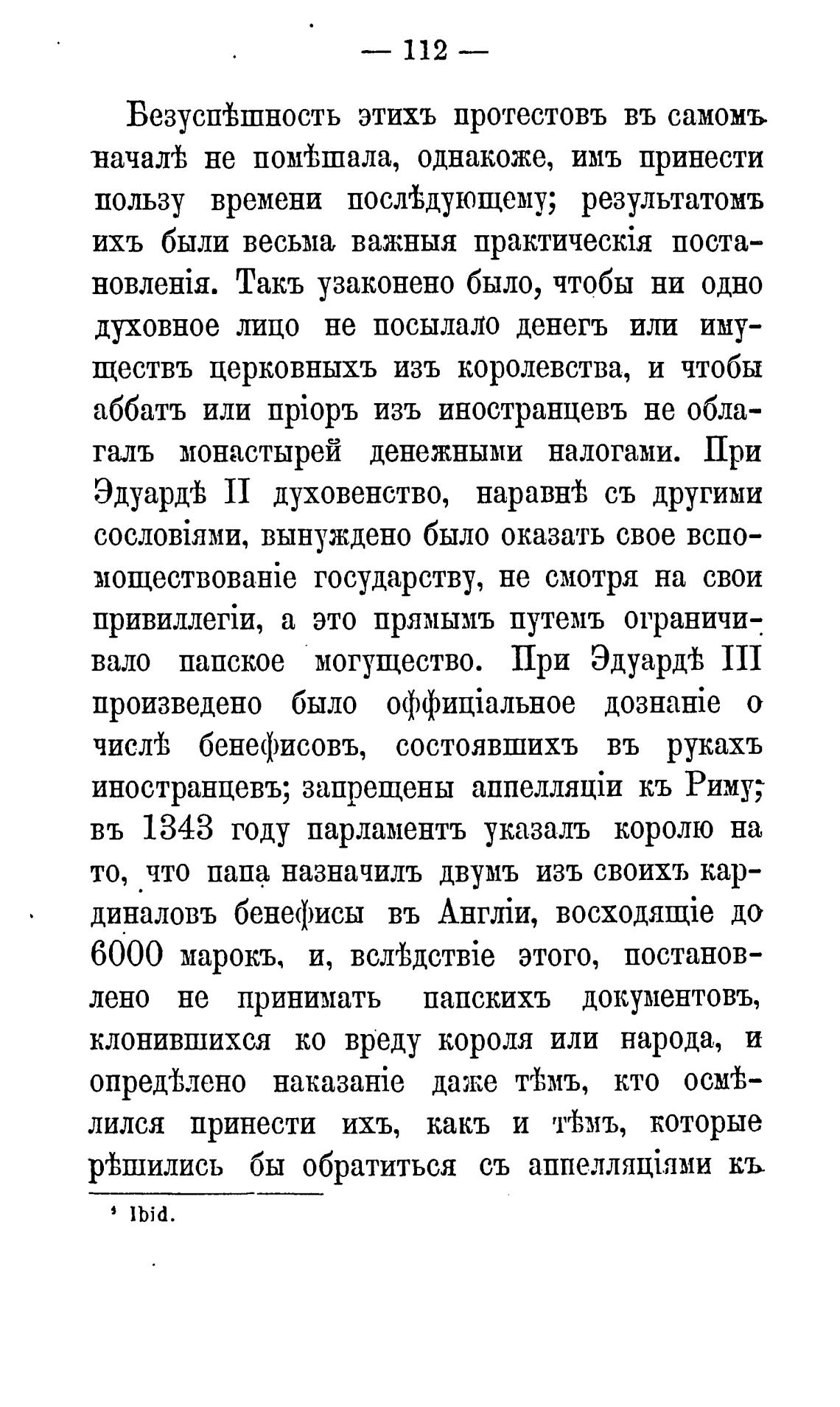 — 112 —

Безуспѣшность этихъ протестовъ въ самомъ началѣ не помѣшала, однакоже, имъ принести пользу времени послѣдующему; результатомъ ихъ были весьма важныя практическія постановленія. Такъ узаконено было, чтобы ни одно духовное лицо не посылало денегъ или имуществъ церковныхъ изъ королевства, и чтобы аббатъ или пріоръ изъ иностранцевъ не облагалъ монастырей денежными налогами. При Эдуардѣ II духовенство, наравнѣ съ другими сословіями, вынуждено было оказать свое вспомоществованіе государству, не смотря на свои привиллегіи, а это прямымъ путемъ ограничивало папское могущество. При Эдуардѣ III произведено было оффиціальное дознаніе о числѣ бенефисовъ, состоявшихъ въ рукахъ иностранцевъ; запрещены аппелляціи къ Риму; въ 1343 году парламентъ указалъ королю на то, что папа назначилъ двумъ изъ своихъ кардиналовъ бенефисы въ Англіи, восходящіе до 6000 марокъ, и, вслѣдствіе этого, постановлено не принимать папскихъ документовъ, клонившихся ко вреду короля или народа, и опредѣлено наказаніе даже тѣмъ, кто осмѣлился принести ихъ, какъ и тѣмъ, которые рѣшились бы обратиться съ аппелляціями къ

¹ Ibid.